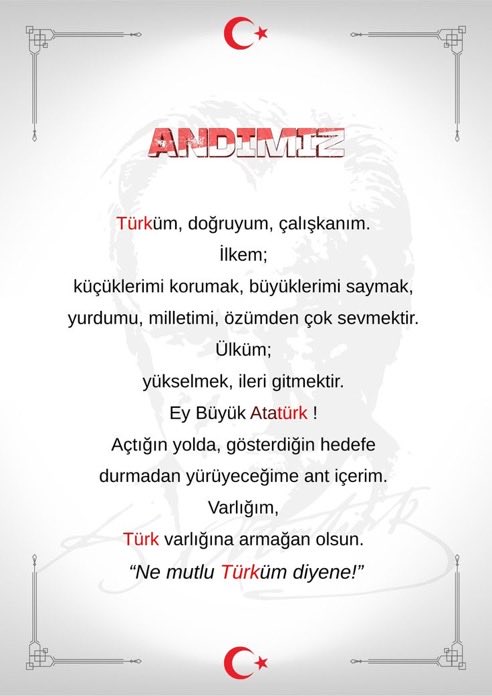 ANDIMIZ

Türküm, doğruyum, çalışkanım.
İlkem;
küçüklerimi korumak, büyüklerimi saymak,
yurdumu, milletimi, özümden çok sevmektir.
Ülküm;
yükselmek, ileri gitmektir.
Ey Büyük Atatürk !
Açtığın yolda, gösterdiğin hedefe
durmadan yürüyeceğime ant içerim.
Varlığım,
Türk varlığına armağan olsun.
"Ne mutlu Türküm diyene!"